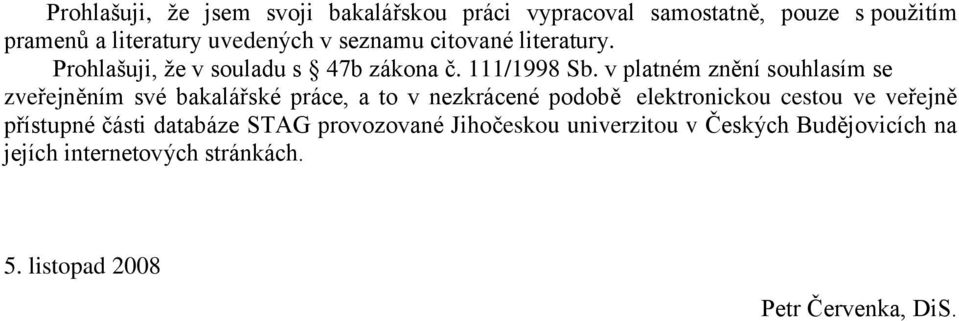 Prohlašuji, že jsem svoji bakalářskou práci vypracoval samostatně, pouze s použitím pramenů a literatury uvedených v seznamu citované literatury.

Prohlašuji, že v souladu s § 47b zákona č. 111/1998 Sb. v platném znění souhlasím se zveřejněním své bakalářské práce, a to v nezkrácené podobě elektronickou cestou ve veřejně přístupné části databáze STAG provozované Jihočeskou univerzitou v Českých Budějovicích na jejích internetových stránkách.

5. listopad 2008

Petr Červenka, DiS.